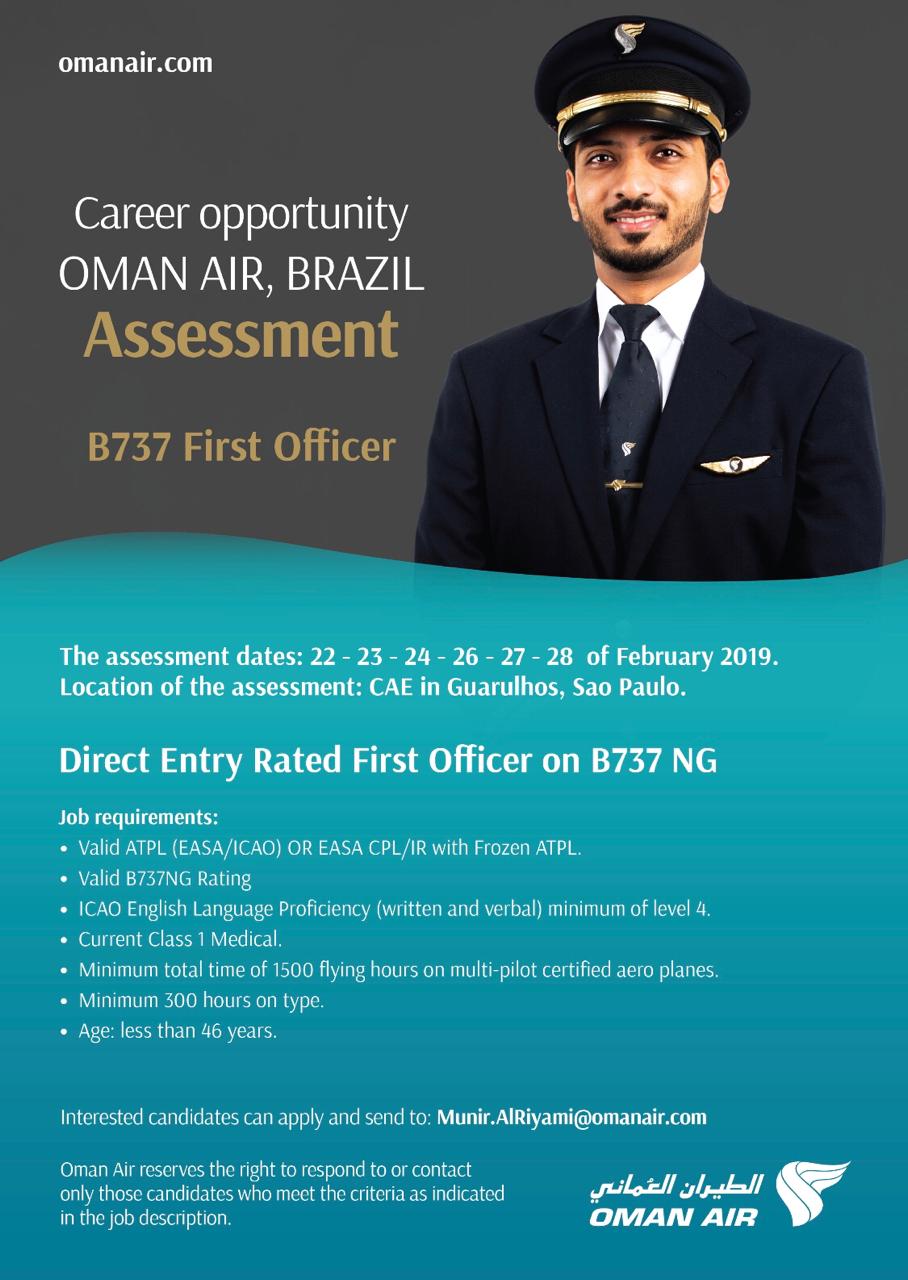 omanair.com

Career opportunity
OMAN AIR, BRAZIL
Assessment

B737 First Officer

The assessment dates: 22 - 23 - 24 - 26 - 27 - 28 of February 2019.
Location of the assessment: CAE in Guarulhos, Sao Paulo.

Direct Entry Rated First Officer on B737 NG

Job requirements:
• Valid ATPL (EASA/ICAO) OR EASA CPL/IR with Frozen ATPL.
• Valid B737NG Rating
• ICAO English Language Proficiency (written and verbal) minimum of level 4.
• Current Class 1 Medical.
• Minimum total time of 1500 flying hours on multi-pilot certified aero planes.
• Minimum 300 hours on type.
• Age: less than 46 years.

Interested candidates can apply and send to: Munir.AlRiyami@omanair.com

Oman Air reserves the right to respond to or contact only those candidates who meet the criteria as indicated in the job description.

الطيران العُماني
OMAN AIR